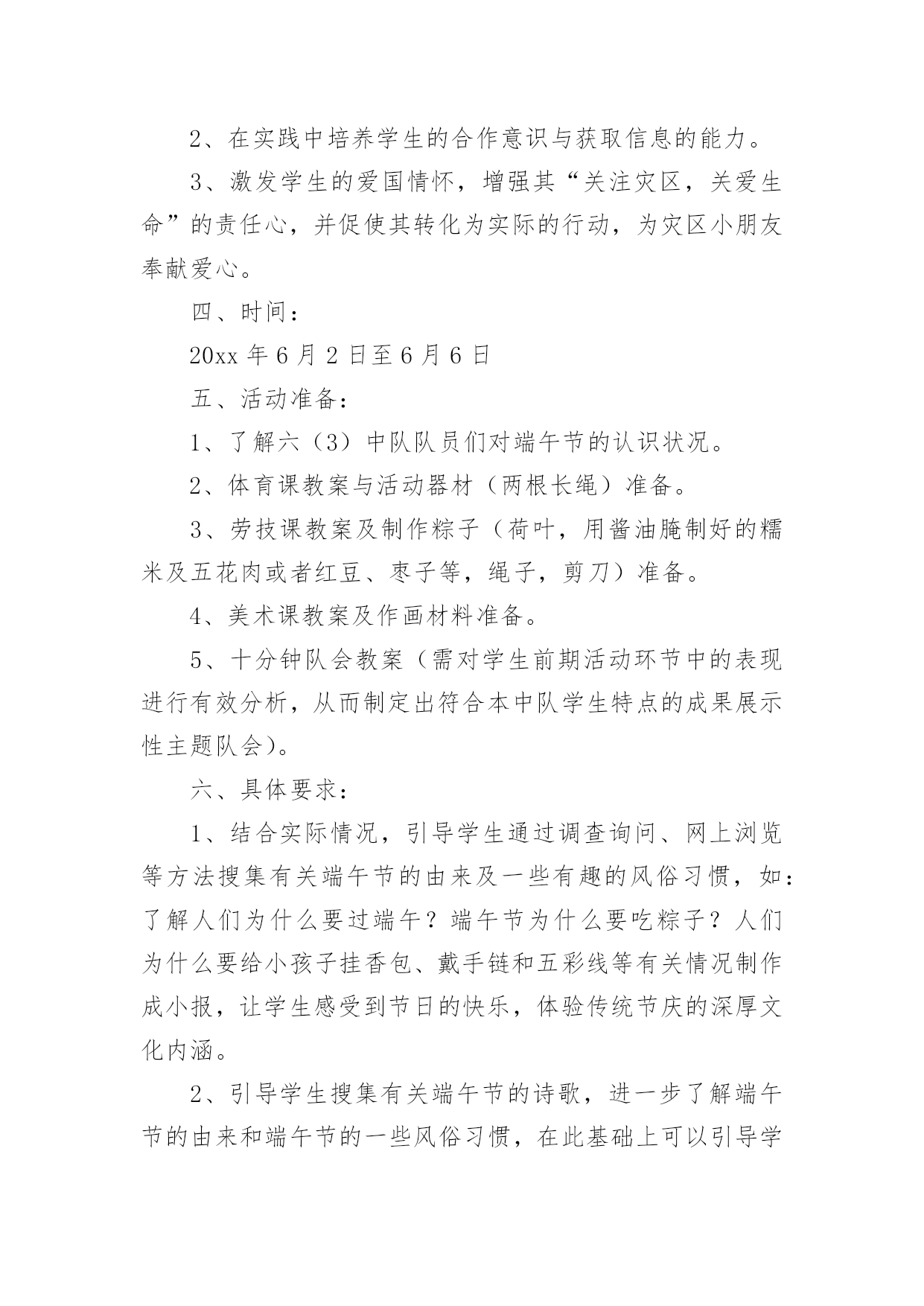 2、在实践中培养学生的合作意识与获取信息的能力。

3、激发学生的爱国情怀，增强其“关注灾区，关爱生命”的责任心，并促使其转化为实际的行动，为灾区小朋友奉献爱心。

四、时间：

20xx 年 6 月 2 日至 6 月 6 日

五、活动准备：

1、了解六（3）中队队员们对端午节的认识状况。

2、体育课教案与活动器材（两根长绳）准备。

3、劳技课教案及制作粽子（荷叶，用酱油腌制好的糯米及五花肉或者红豆、枣子等，绳子，剪刀）准备。

4、美术课教案及作画材料准备。

5、十分钟队会教案（需对学生前期活动环节中的表现进行有效分析，从而制定出符合本中队学生特点的成果展示性主题队会)。

六、具体要求：

1、结合实际情况，引导学生通过调查询问、网上浏览等方法搜集有关端午节的由来及一些有趣的风俗习惯，如：了解人们为什么要过端午？端午节为什么要吃粽子？人们为什么要给小孩子挂香包、戴手链和五彩线等有关情况制作成小报，让学生感受到节日的快乐，体验传统节庆的深厚文化内涵。

2、引导学生搜集有关端午节的诗歌，进一步了解端午节的由来和端午节的一些风俗习惯，在此基础上可以引导学